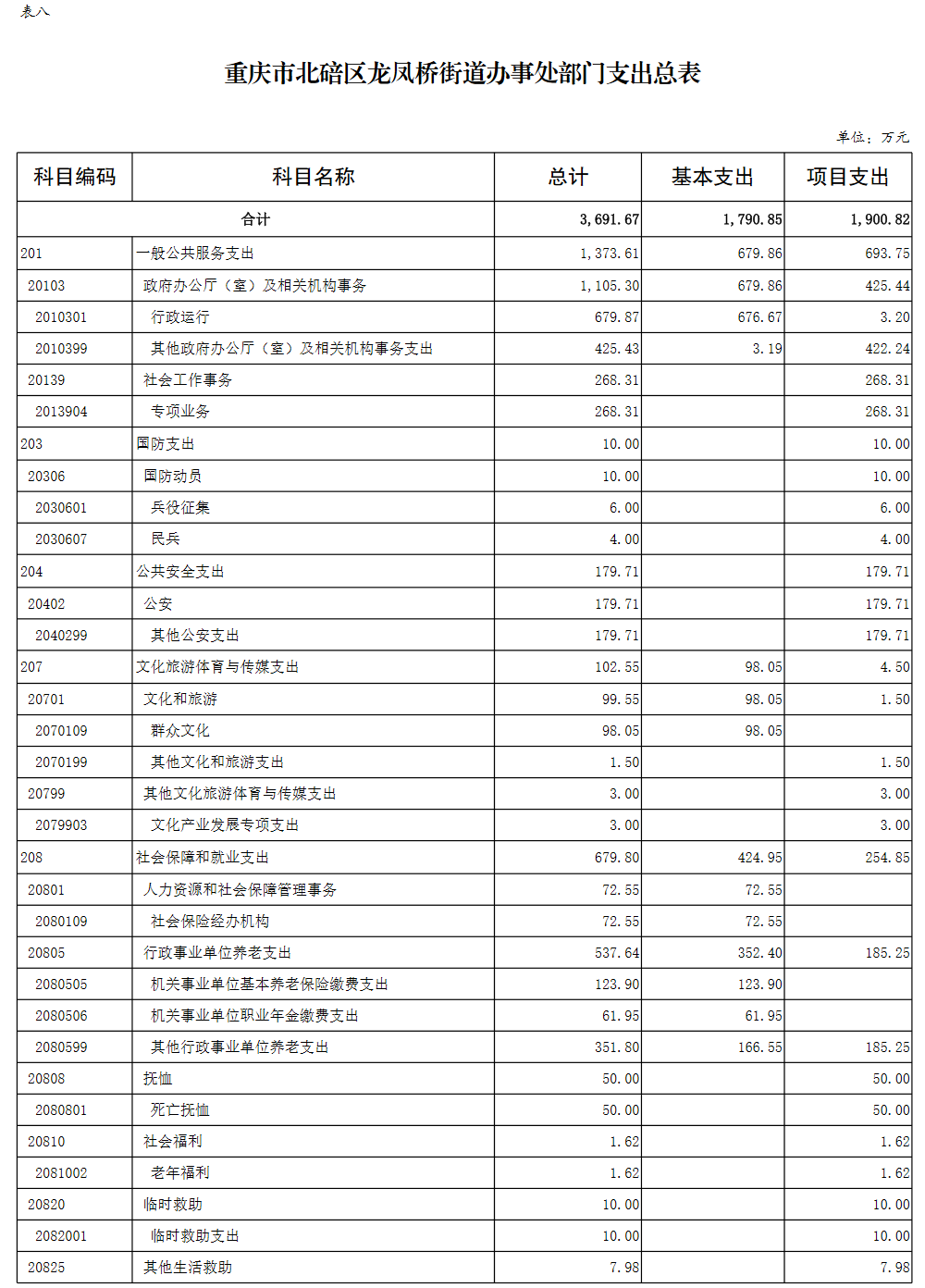 表八

重庆市北碚区龙凤桥街道办事处部门支出总表

单位：万元

| 科目编码 | 科目名称 | 总计 | 基本支出 | 项目支出 |
|---|---|---|---|---|
| 合计 | | 3,691.67 | 1,790.85 | 1,900.82 |
| 201 | 一般公共服务支出 | 1,373.61 | 679.86 | 693.75 |
| 20103 | 政府办公厅（室）及相关机构事务 | 1,105.30 | 679.86 | 425.44 |
| 2010301 | 行政运行 | 679.87 | 676.67 | 3.20 |
| 2010399 | 其他政府办公厅（室）及相关机构事务支出 | 425.43 | 3.19 | 422.24 |
| 20139 | 社会工作事务 | 268.31 | | 268.31 |
| 2013904 | 专项业务 | 268.31 | | 268.31 |
| 203 | 国防支出 | 10.00 | | 10.00 |
| 20306 | 国防动员 | 10.00 | | 10.00 |
| 2030601 | 兵役征集 | 6.00 | | 6.00 |
| 2030607 | 民兵 | 4.00 | | 4.00 |
| 204 | 公共安全支出 | 179.71 | | 179.71 |
| 20402 | 公安 | 179.71 | | 179.71 |
| 2040299 | 其他公安支出 | 179.71 | | 179.71 |
| 207 | 文化旅游体育与传媒支出 | 102.55 | 98.05 | 4.50 |
| 20701 | 文化和旅游 | 99.55 | 98.05 | 1.50 |
| 2070109 | 群众文化 | 98.05 | 98.05 | |
| 2070199 | 其他文化和旅游支出 | 1.50 | | 1.50 |
| 20799 | 其他文化旅游体育与传媒支出 | 3.00 | | 3.00 |
| 2079903 | 文化产业发展专项支出 | 3.00 | | 3.00 |
| 208 | 社会保障和就业支出 | 679.80 | 424.95 | 254.85 |
| 20801 | 人力资源和社会保障管理事务 | 72.55 | 72.55 | |
| 2080109 | 社会保险经办机构 | 72.55 | 72.55 | |
| 20805 | 行政事业单位养老支出 | 537.64 | 352.40 | 185.25 |
| 2080505 | 机关事业单位基本养老保险缴费支出 | 123.90 | 123.90 | |
| 2080506 | 机关事业单位职业年金缴费支出 | 61.95 | 61.95 | |
| 2080599 | 其他行政事业单位养老支出 | 351.80 | 166.55 | 185.25 |
| 20808 | 抚恤 | 50.00 | | 50.00 |
| 2080801 | 死亡抚恤 | 50.00 | | 50.00 |
| 20810 | 社会福利 | 1.62 | | 1.62 |
| 2081002 | 老年福利 | 1.62 | | 1.62 |
| 20820 | 临时救助 | 10.00 | | 10.00 |
| 2082001 | 临时救助支出 | 10.00 | | 10.00 |
| 20825 | 其他生活救助 | 7.98 | | 7.98 |